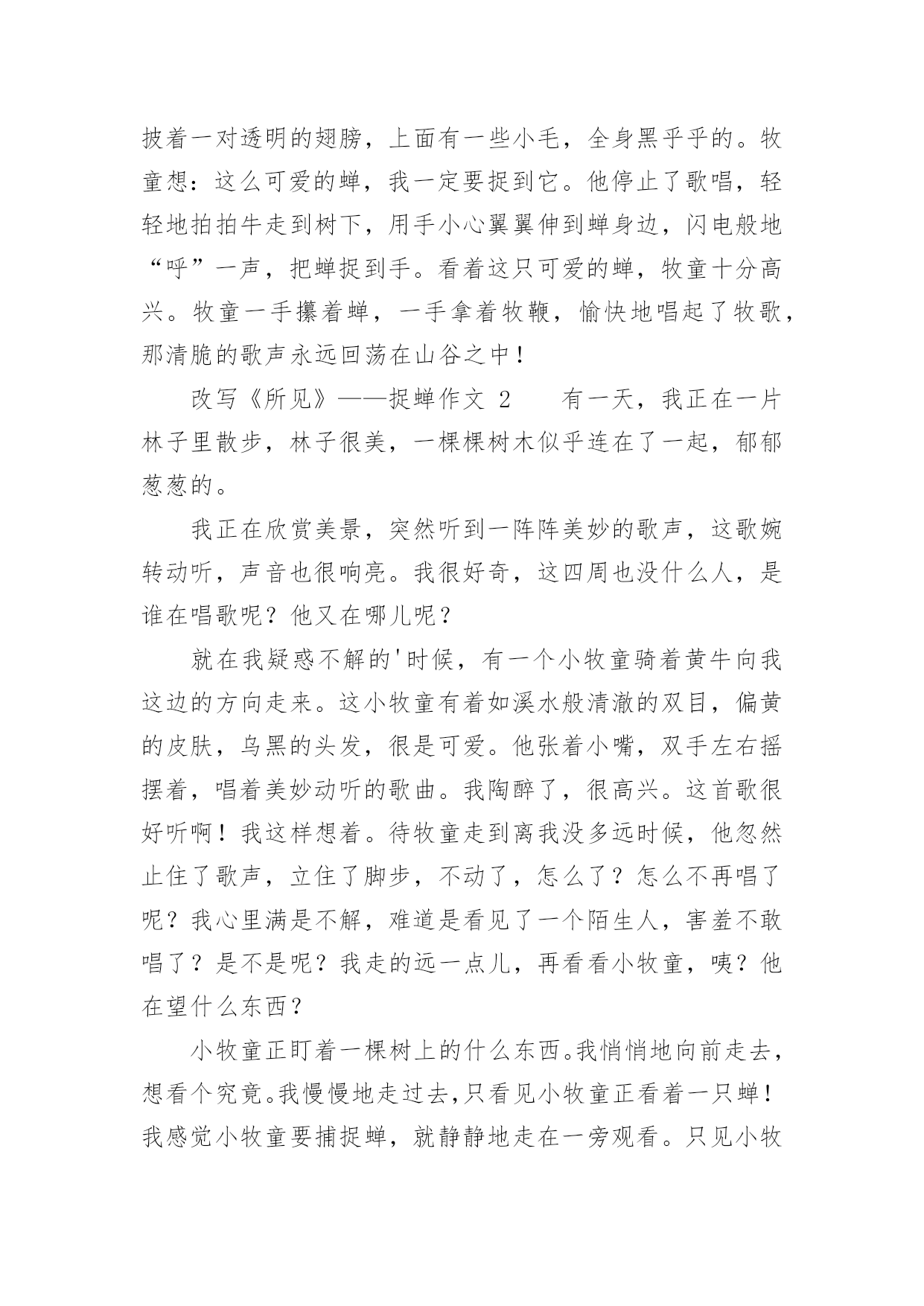 披着一对透明的翅膀，上面有一些小毛，全身黑乎乎的。牧童想：这么可爱的蝉，我一定要捉到它。他停止了歌唱，轻轻地拍拍牛走到树下，用手小心翼翼伸到蝉身边，闪电般地“呼”一声，把蝉捉到手。看着这只可爱的蝉，牧童十分高兴。牧童一手攥着蝉，一手拿着牧鞭，愉快地唱起了牧歌，那清脆的歌声永远回荡在山谷之中！

改写《所见》——捉蝉作文 2　　有一天，我正在一片林子里散步，林子很美，一棵棵树木似乎连在了一起，郁郁葱葱的。

我正在欣赏美景，突然听到一阵阵美妙的歌声，这歌婉转动听，声音也很响亮。我很好奇，这四周也没什么人，是谁在唱歌呢？他又在哪儿呢？

就在我疑惑不解的'时候，有一个小牧童骑着黄牛向我这边的方向走来。这小牧童有着如溪水般清澈的双目，偏黄的皮肤，乌黑的头发，很是可爱。他张着小嘴，双手左右摇摆着，唱着美妙动听的歌曲。我陶醉了，很高兴。这首歌很好听啊！我这样想着。待牧童走到离我没多远时候，他忽然止住了歌声，立住了脚步，不动了，怎么了？怎么不再唱了呢？我心里满是不解，难道是看见了一个陌生人，害羞不敢唱了？是不是呢？我走的远一点儿，再看看小牧童，咦？他在望什么东西？

小牧童正盯着一棵树上的什么东西。我悄悄地向前走去，想看个究竟。我慢慢地走过去,只看见小牧童正看着一只蝉！我感觉小牧童要捕捉蝉，就静静地走在一旁观看。只见小牧